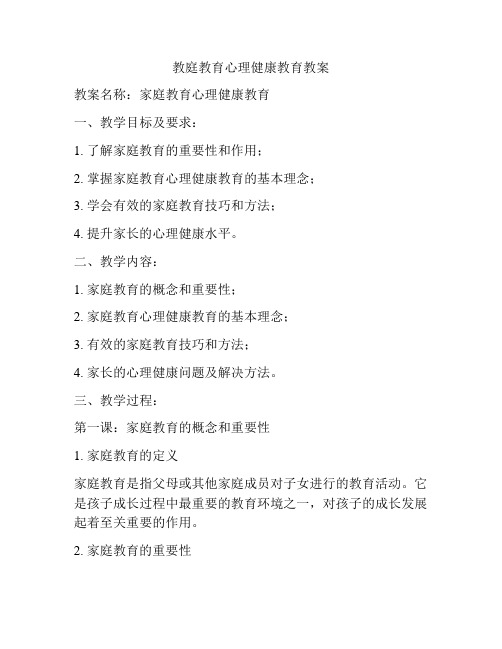 教庭教育心理健康教育教案

教案名称：家庭教育心理健康教育

一、教学目标及要求：

1. 了解家庭教育的重要性和作用；

2. 掌握家庭教育心理健康教育的基本理念；

3. 学会有效的家庭教育技巧和方法；

4. 提升家长的心理健康水平。

二、教学内容：

1. 家庭教育的概念和重要性；

2. 家庭教育心理健康教育的基本理念；

3. 有效的家庭教育技巧和方法；

4. 家长的心理健康问题及解决方法。

三、教学过程：

第一课：家庭教育的概念和重要性

1. 家庭教育的定义

家庭教育是指父母或其他家庭成员对子女进行的教育活动。它是孩子成长过程中最重要的教育环境之一，对孩子的成长发展起着至关重要的作用。

2. 家庭教育的重要性